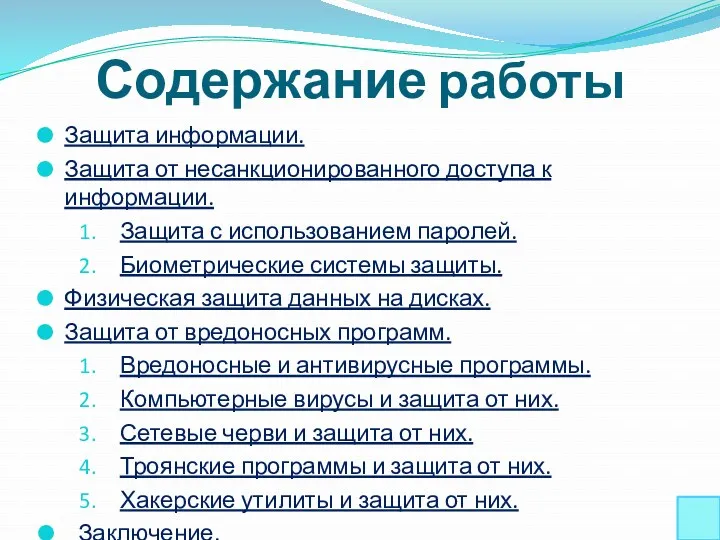 Содержание работы

Защита информации.

Защита от несанкционированного доступа к информации.

1. Защита с использованием паролей.
2. Биометрические системы защиты.

Физическая защита данных на дисках.

Защита от вредоносных программ.

1. Вредоносные и антивирусные программы.
2. Компьютерные вирусы и защита от них.
3. Сетевые черви и защита от них.
4. Троянские программы и защита от них.
5. Хакерские утилиты и защита от них.

Заключение.